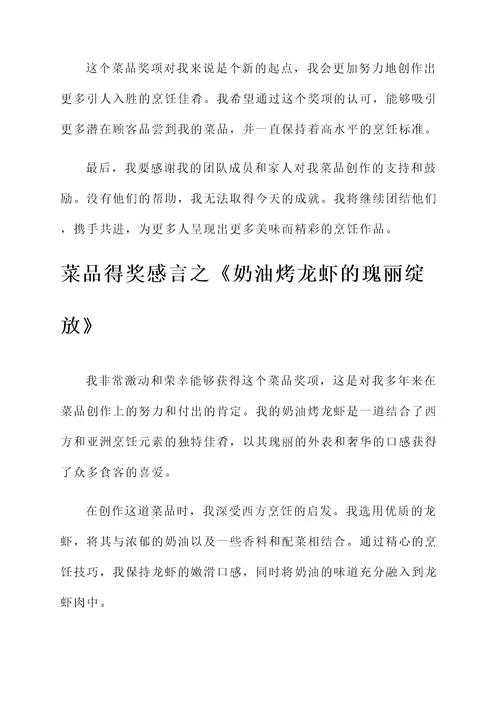 这个菜品奖项对我来说是个新的起点，我会更加努力地创作出更多引人入胜的烹饪佳肴。我希望通过这个奖项的认可，能够吸引更多潜在顾客品尝到我的菜品，并一直保持着高水平的烹饪标准。

最后，我要感谢我的团队成员和家人对我菜品创作的支持和鼓励。没有他们的帮助，我无法取得今天的成就。我将继续团结他们，携手共进，为更多人呈现出更多美味而精彩的烹饪作品。

菜品得奖感言之《奶油烤龙虾的瑰丽绽放》

我非常激动和荣幸能够获得这个菜品奖项，这是对我多年来在菜品创作上的努力和付出的肯定。我的奶油烤龙虾是一道结合了西方和亚洲烹饪元素的独特佳肴，以其瑰丽的外表和奢华的口感获得了众多食客的喜爱。

在创作这道菜品时，我深受西方烹饪的启发。我选用优质的龙虾，将其与浓郁的奶油以及一些香料和配菜相结合。通过精心的烹饪技巧，我保持龙虾的嫩滑口感，同时将奶油的味道充分融入到龙虾肉中。